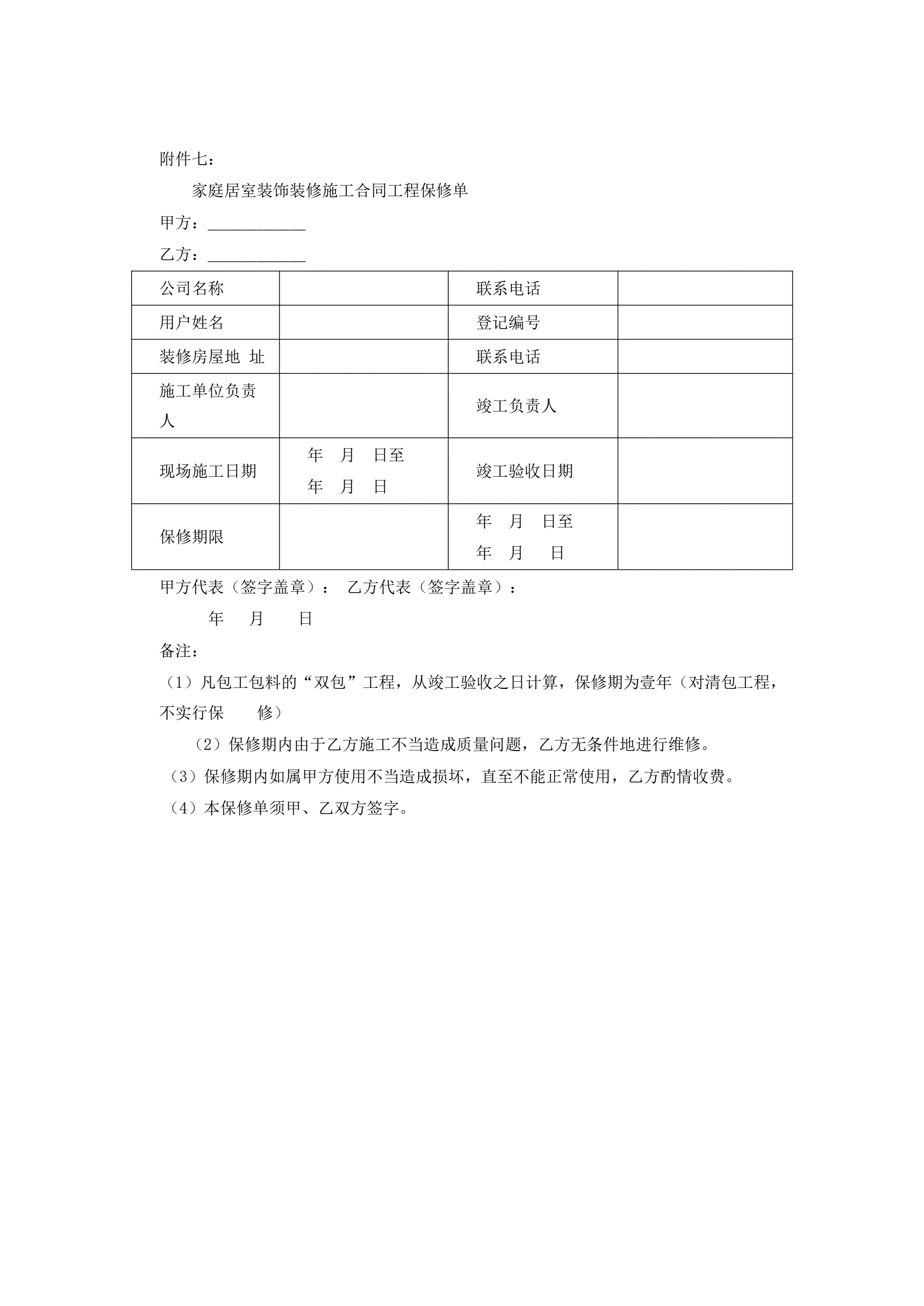 附件七：

家庭居室装饰装修施工合同工程保修单

甲方：____________

乙方：____________

| 公司名称 | | 联系电话 | |
|---|---|---|---|
| 用户姓名 | | 登记编号 | |
| 装修房屋地 址 | | 联系电话 | |
| 施工单位负责人 | | 竣工负责人 | |
| 现场施工日期 | 年 月 日至 年 月 日 | 竣工验收日期 | |
| 保修期限 | | 年 月 日至 年 月 日 | |

甲方代表（签字盖章）： 乙方代表（签字盖章）：

年 月 日

备注：

（1）凡包工包料的“双包”工程，从竣工验收之日计算，保修期为壹年（对清包工程，不实行保 修）

（2）保修期内由于乙方施工不当造成质量问题，乙方无条件地进行维修。

（3）保修期内如属甲方使用不当造成损坏，直至不能正常使用，乙方酌情收费。

（4）本保修单须甲、乙双方签字。